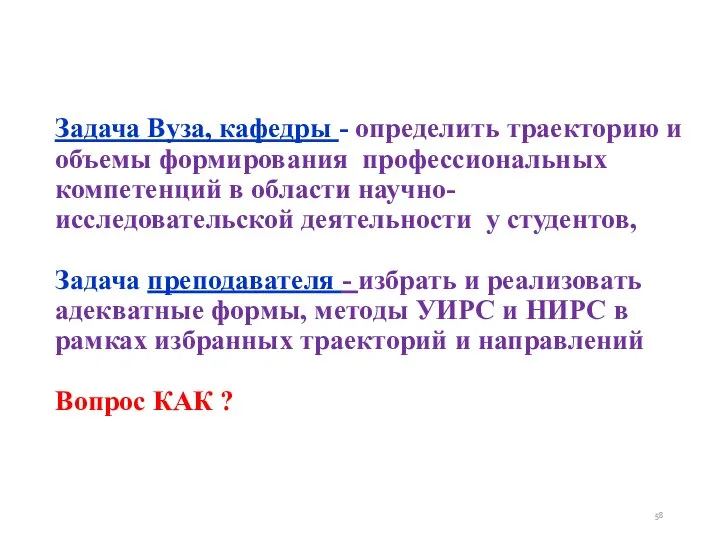 Задача Вуза, кафедры - определить траекторию и объемы формирования профессиональных компетенций в области научно-исследовательской деятельности у студентов,

Задача преподавателя - избрать и реализовать адекватные формы, методы УИРС и НИРС в рамках избранных траекторий и направлений

Вопрос КАК ?

58